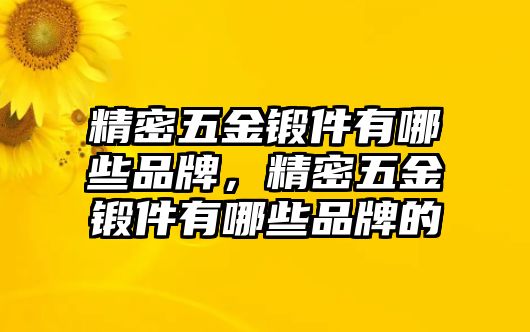 精密五金锻件有哪些品牌，精密五金锻件有哪些品牌的